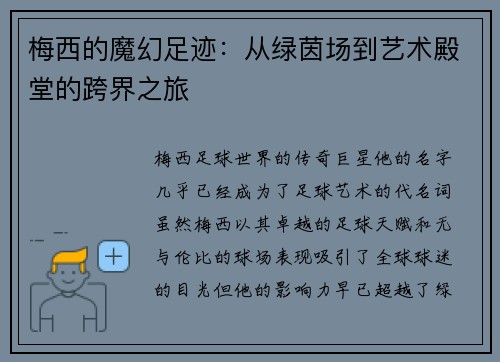 梅西的魔幻足迹：从绿茵场到艺术殿堂的跨界之旅

梅西足球世界的传奇巨星他的名字几乎已经成为了足球艺术的代名词虽然梅西以其卓越的足球天赋和无与伦比的球场表现吸引了全球球迷的目光但他的影响力早已超越了绿

+